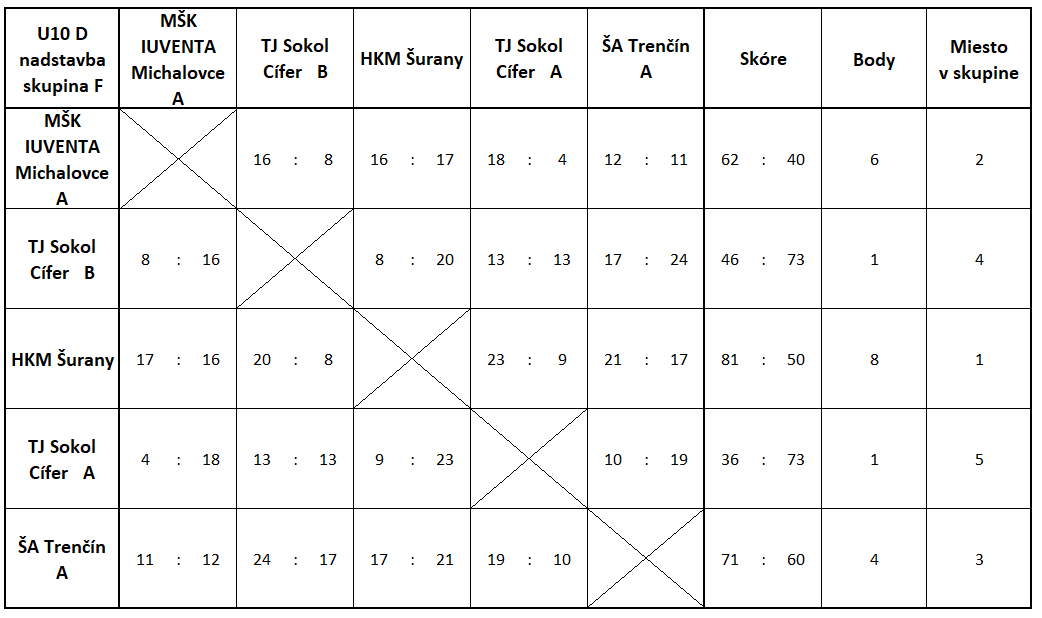 | U10 D nadstavba skupina F | MŠK IUVENTA Michalovce A | TJ Sokol Cífer B | HKM Šurany | TJ Sokol Cífer A | ŠA Trenčín A | Skóre | Body | Miesto v skupine |
|---|---|---|---|---|---|---|---|---|
| MŠK IUVENTA Michalovce A | | 16 : 8 | 16 : 17 | 18 : 4 | 12 : 11 | 62 : 40 | 6 | 2 |
| TJ Sokol Cífer B | 8 : 16 | | 8 : 20 | 13 : 13 | 17 : 24 | 46 : 73 | 1 | 4 |
| HKM Šurany | 17 : 16 | 20 : 8 | | 23 : 9 | 21 : 17 | 81 : 50 | 8 | 1 |
| TJ Sokol Cífer A | 4 : 18 | 13 : 13 | 9 : 23 | | 10 : 19 | 36 : 73 | 1 | 5 |
| ŠA Trenčín A | 11 : 12 | 24 : 17 | 17 : 21 | 19 : 10 | | 71 : 60 | 4 | 3 |